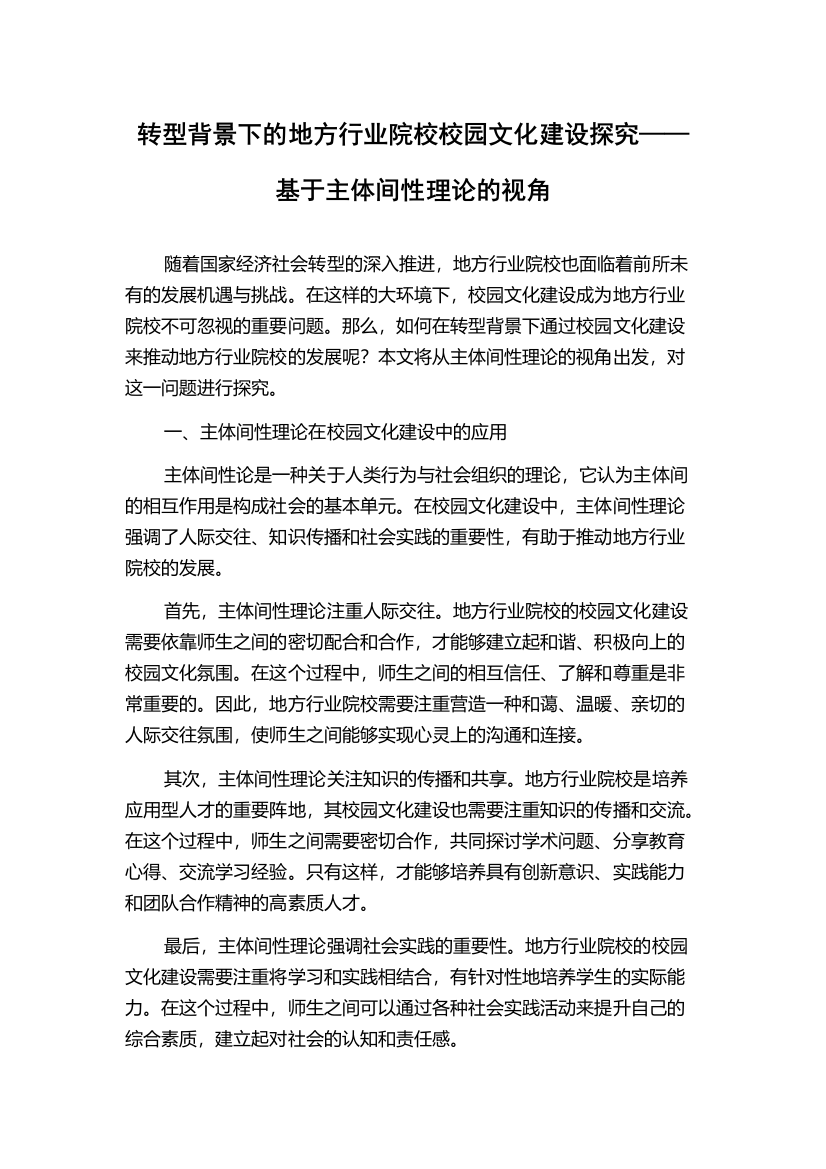 转型背景下的地方行业院校校园文化建设探究——基于主体间性理论的视角

随着国家经济社会转型的深入推进，地方行业院校也面临着前所未有的发展机遇与挑战。在这样的大环境下，校园文化建设成为地方行业院校不可忽视的重要问题。那么，如何在转型背景下通过校园文化建设来推动地方行业院校的发展呢？本文将从主体间性理论的视角出发，对这一问题进行探究。

一、主体间性理论在校园文化建设中的应用

主体间性论是一种关于人类行为与社会组织的理论，它认为主体间的相互作用是构成社会的基本单元。在校园文化建设中，主体间性理论强调了人际交往、知识传播和社会实践的重要性，有助于推动地方行业院校的发展。

首先，主体间性理论注重人际交往。地方行业院校的校园文化建设需要依靠师生之间的密切配合和合作，才能够建立起和谐、积极向上的校园文化氛围。在这个过程中，师生之间的相互信任、了解和尊重是非常重要的。因此，地方行业院校需要注重营造一种和蔼、温暖、亲切的人际交往氛围，使师生之间能够实现心灵上的沟通和连接。

其次，主体间性理论关注知识的传播和共享。地方行业院校是培养应用型人才的重要阵地，其校园文化建设也需要注重知识的传播和交流。在这个过程中，师生之间需要密切合作，共同探讨学术问题、分享教育心得、交流学习经验。只有这样，才能够培养具有创新意识、实践能力和团队合作精神的高素质人才。

最后，主体间性理论强调社会实践的重要性。地方行业院校的校园文化建设需要注重将学习和实践相结合，有针对性地培养学生的实际能力。在这个过程中，师生之间可以通过各种社会实践活动来提升自己的综合素质，建立起对社会的认知和责任感。